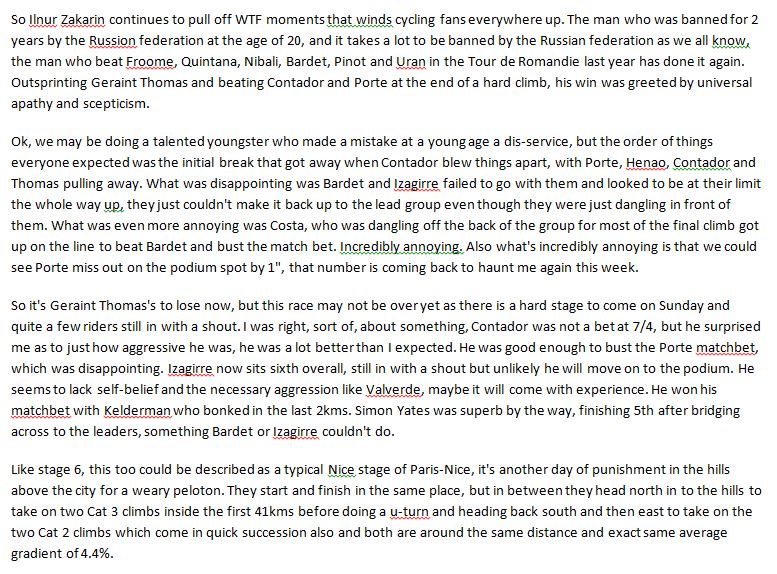 So Ilnur Zakarin continues to pull off WTF moments that winds cycling fans everywhere up. The man who was banned for 2 years by the Russion federation at the age of 20, and it takes a lot to be banned by the Russian federation as we all know, the man who beat Froome, Quintana, Nibali, Bardet, Pinot and Uran in the Tour de Romandie last year has done it again. Outsprinting Geraint Thomas and beating Contador and Porte at the end of a hard climb, his win was greeted by universal apathy and scepticism.

Ok, we may be doing a talented youngster who made a mistake at a young age a dis-service, but the order of things everyone expected was the initial break that got away when Contador blew things apart, with Porte, Henao, Contador and Thomas pulling away. What was disappointing was Bardet and Izagirre failed to go with them and looked to be at their limit the whole way up, they just couldn't make it back up to the lead group even though they were just dangling in front of them. What was even more annoying was Costa, who was dangling off the back of the group for most of the final climb got up on the line to beat Bardet and bust the match bet. Incredibly annoying. Also what's incredibly annoying is that we could see Porte miss out on the podium spot by 1", that number is coming back to haunt me again this week.

So it's Geraint Thomas's to lose now, but this race may not be over yet as there is a hard stage to come on Sunday and quite a few riders still in with a shout. I was right, sort of, about something, Contador was not a bet at 7/4, but he surprised me as to just how aggressive he was, he was a lot better than I expected. He was good enough to bust the Porte matchbet, which was disappointing. Izagirre now sits sixth overall, still in with a shout but unlikely he will move on to the podium. He seems to lack self-belief and the necessary aggression like Valverde, maybe it will come with experience. He won his matchbet with Kelderman who bonked in the last 2kms. Simon Yates was superb by the way, finishing 5th after bridging across to the leaders, something Bardet or Izagirre couldn't do.

Like stage 6, this too could be described as a typical Nice stage of Paris-Nice, it's another day of punishment in the hills above the city for a weary peloton. They start and finish in the same place, but in between they head north in to the hills to take on two Cat 3 climbs inside the first 41kms before doing a u-turn and heading back south and then east to take on the two Cat 2 climbs which come in quick succession also and both are around the same distance and exact same average gradient of 4.4%.